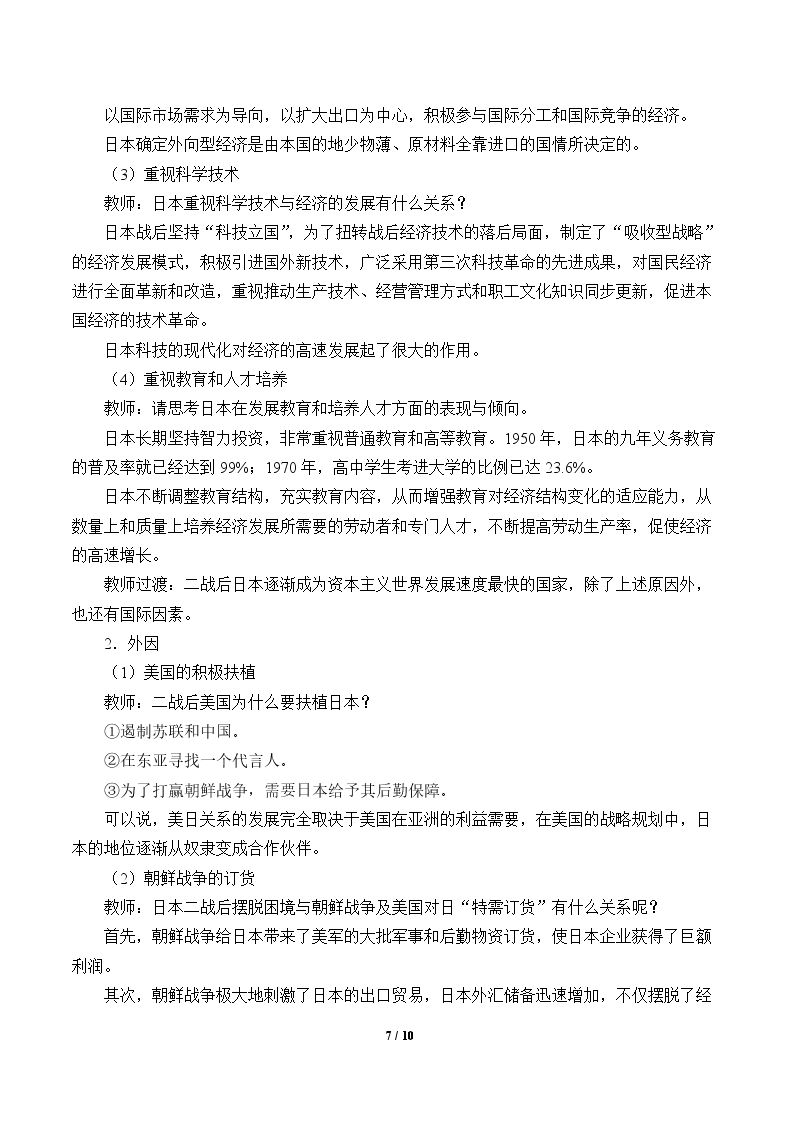 以国际市场需求为导向，以扩大出口为中心，积极参与国际分工和国际竞争的经济。

日本确定外向型经济是由本国的地少物薄、原材料全靠进口的国情所决定的。

（3）重视科学技术

教师：日本重视科学技术与经济的发展有什么关系？

日本战后坚持“科技立国”，为了扭转战后经济技术的落后局面，制定了“吸收型战略”的经济发展模式，积极引进国外新技术，广泛采用第三次科技革命的先进成果，对国民经济进行全面革新和改造，重视推动生产技术、经营管理方式和职工文化知识同步更新，促进本国经济的技术革命。

日本科技的现代化对经济的高速发展起了很大的作用。

（4）重视教育和人才培养

教师：请思考日本在发展教育和培养人才方面的表现与倾向。

日本长期坚持智力投资，非常重视普通教育和高等教育。1950年，日本的九年义务教育的普及率就已经达到99%；1970年，高中学生考进大学的比例已达23.6%。

日本不断调整教育结构，充实教育内容，从而增强教育对经济结构变化的适应能力，从数量上和质量上培养经济发展所需要的劳动者和专门人才，不断提高劳动生产率，促使经济的高速增长。

教师过渡：二战后日本逐渐成为资本主义世界发展速度最快的国家，除了上述原因外，也还有国际因素。

2．外因

（1）美国的积极扶植

教师：二战后美国为什么要扶植日本？

①遏制苏联和中国。

②在东亚寻找一个代言人。

③为了打赢朝鲜战争，需要日本给予其后勤保障。

可以说，美日关系的发展完全取决于美国在亚洲的利益需要，在美国的战略规划中，日本的地位逐渐从奴隶变成合作伙伴。

（2）朝鲜战争的订货

教师：日本二战后摆脱困境与朝鲜战争及美国对日“特需订货”有什么关系呢？

首先，朝鲜战争给日本带来了美军的大批军事和后勤物资订货，使日本企业获得了巨额利润。

其次，朝鲜战争极大地刺激了日本的出口贸易，日本外汇储备迅速增加，不仅摆脱了经

7 / 10